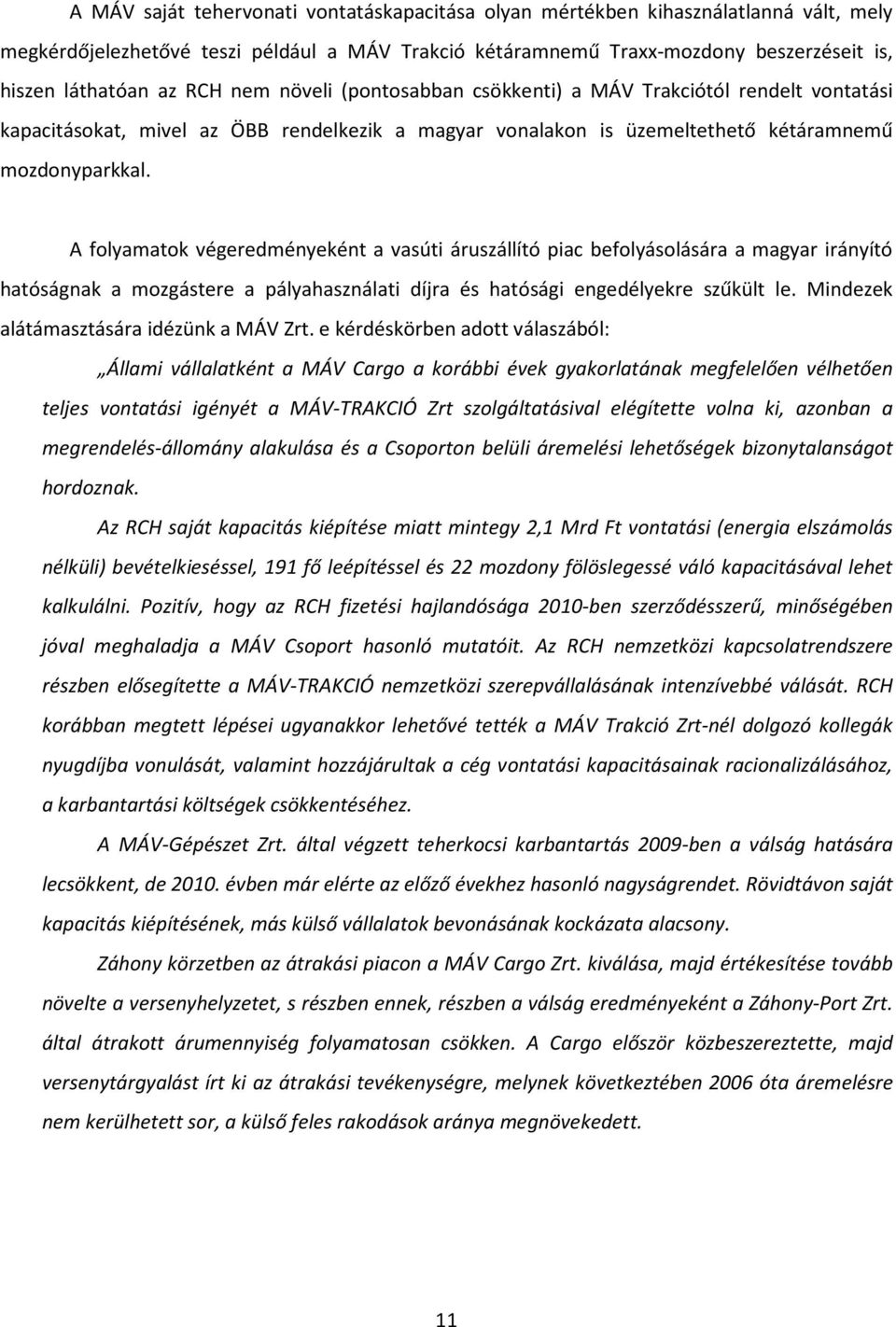 A MÁV saját tehervonati vontatáskapacitása olyan mértékben kihasználatlanná vált, mely megkérdőjelezhetővé teszi például a MÁV Trakció kétáramnemű Traxx-mozdony beszerzéseit is, hiszen láthatóan az RCH nem növeli (pontosabban csökkenti) a MÁV Trakciótól rendelt vontatási kapacitásokat, mivel az ÖBB rendelkezik a magyar vonalakon is üzemeltethető kétáramnemű mozdonyparkkal.

A folyamatok végeredményeként a vasúti áruszállító piac befolyásolására a magyar irányító hatóságnak a mozgástere a pályahasználati díjra és hatósági engedélyekre szűkült le. Mindezek alátámasztására idézünk a MÁV Zrt. e kérdéskörben adott válaszából:

„Állami vállalatként a MÁV Cargo a korábbi évek gyakorlatának megfelelően vélhetően teljes vontatási igényét a MÁV-TRAKCIÓ Zrt szolgáltatásival elégítette volna ki, azonban a megrendelés-állomány alakulása és a Csoporton belüli áremelési lehetőségek bizonytalanságot hordoznak.

Az RCH saját kapacitás kiépítése miatt mintegy 2,1 Mrd Ft vontatási (energia elszámolás nélküli) bevételkieséssel, 191 fő leépítéssel és 22 mozdony fölöslegessé váló kapacitásával lehet kalkulálni. Pozitív, hogy az RCH fizetési hajlandósága 2010-ben szerződésszerű, minőségében jóval meghaladja a MÁV Csoport hasonló mutatóit. Az RCH nemzetközi kapcsolatrendszere részben elősegítette a MÁV-TRAKCIÓ nemzetközi szerepvállalásának intenzívebbé válását. RCH korábban megtett lépései ugyanakkor lehetővé tették a MÁV Trakció Zrt-nél dolgozó kollegák nyugdíjba vonulását, valamint hozzájárultak a cég vontatási kapacitásainak racionalizálásához, a karbantartási költségek csökkentéséhez.

A MÁV-Gépészet Zrt. által végzett teherkocsi karbantartás 2009-ben a válság hatására lecsökkent, de 2010. évben már elérte az előző évekhez hasonló nagyságrendet. Rövidtávon saját kapacitás kiépítésének, más külső vállalatok bevonásának kockázata alacsony.

Záhony körzetben az átrakási piacon a MÁV Cargo Zrt. kiválása, majd értékesítése tovább növelte a versenyhelyzetet, s részben ennek, részben a válság eredményeként a Záhony-Port Zrt. által átrakott árumennyiség folyamatosan csökken. A Cargo először közbeszereztette, majd versenytárgyalást írt ki az átrakási tevékenységre, melynek következtében 2006 óta áremelésre nem kerülhetett sor, a külső feles rakodások aránya megnövekedett.

11